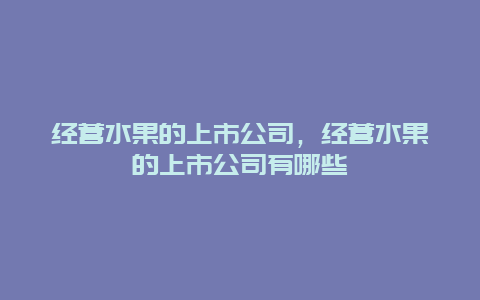 经营水果的上市公司，经营水果的上市公司有哪些